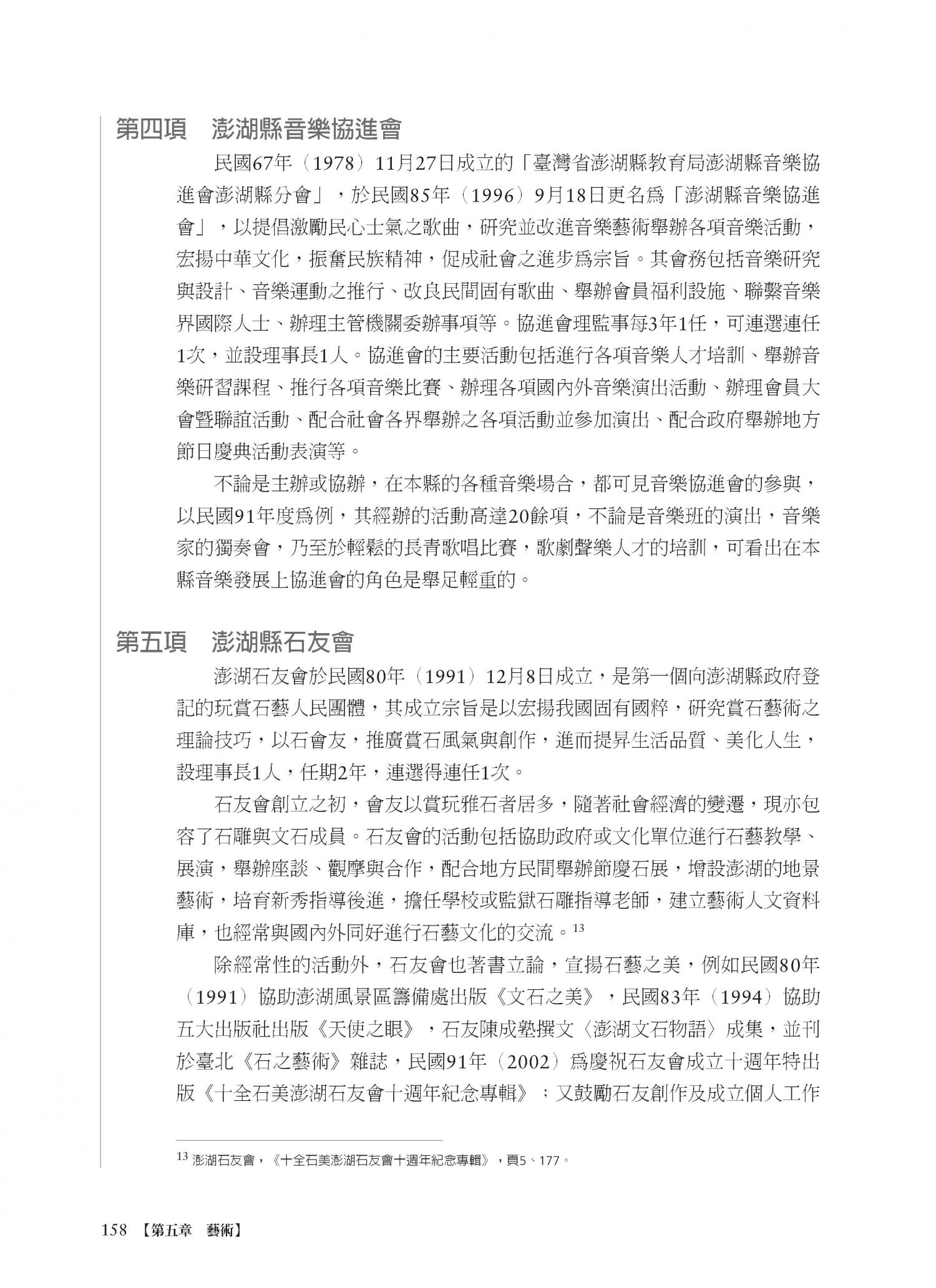 第四項　澎湖縣音樂協進會

民國67年（1978）11月27日成立的「臺灣省澎湖縣教育局澎湖縣音樂協進會澎湖縣分會」，於民國85年（1996）9月18日更名為「澎湖縣音樂協進會」，以提倡激勵民心士氣之歌曲，研究並改進音樂藝術舉辦各項音樂活動，宏揚中華文化，振奮民族精神，促成社會之進步為宗旨。其會務包括音樂研究與設計、音樂運動之推行、改良民間固有歌曲、舉辦會員福利設施、聯繫音樂界國際人士、辦理主管機關委辦事項等。協進會理監事每3年1任，可連選連任1次，並設理事長1人。協進會的主要活動包括進行各項音樂人才培訓、舉辦音樂研習課程、推行各項音樂比賽、辦理各項國內外音樂演出活動、辦理會員大會暨聯誼活動、配合社會各界舉辦之各項活動並參加演出、配合政府舉辦地方節日慶典活動表演等。

不論是主辦或協辦，在本縣的各種音樂場合，都可見音樂協進會的參與，以民國91年度為例，其經辦的活動高達20餘項，不論是音樂班的演出，音樂家的獨奏會，乃至於輕鬆的長青歌唱比賽，歌劇聲樂人才的培訓，可看出在本縣音樂發展上協進會的角色是舉足輕重的。

第五項　澎湖縣石友會

澎湖石友會於民國80年（1991）12月8日成立，是第一個向澎湖縣政府登記的玩賞石藝人民團體，其成立宗旨是以宏揚我國固有國粹，研究賞石藝術之理論技巧，以石會友，推廣賞石風氣與創作，進而提昇生活品質、美化人生，設理事長1人，任期2年，連選得連任1次。

石友會創立之初，會友以賞玩雅石者居多，隨著社會經濟的變遷，現亦包容了石雕與文石成員。石友會的活動包括協助政府或文化單位進行石藝教學、展演，舉辦座談、觀摩與合作，配合地方民間舉辦節慶石展，增設澎湖的地景藝術，培育新秀指導後進，擔任學校或監獄石雕指導老師，建立藝術人文資料庫，也經常與國內外同好進行石藝文化的交流。$^{13}$

除經常性的活動外，石友會也著書立論，宣揚石藝之美，例如民國80年（1991）協助澎湖風景區籌備處出版《文石之美》，民國83年（1994）協助五大出版社出版《天使之眼》，石友陳成塾撰文〈澎湖文石物語〉成集，並刊於臺北《石之藝術》雜誌，民國91年（2002）為慶祝石友會成立十週年特出版《十全石美澎湖石友會十週年紀念專輯》；又鼓勵石友創作及成立個人工作

$^{13}$ 澎湖石友會，《十全石美澎湖石友會十週年紀念專輯》，頁5、177。

158 【第五章　藝術】